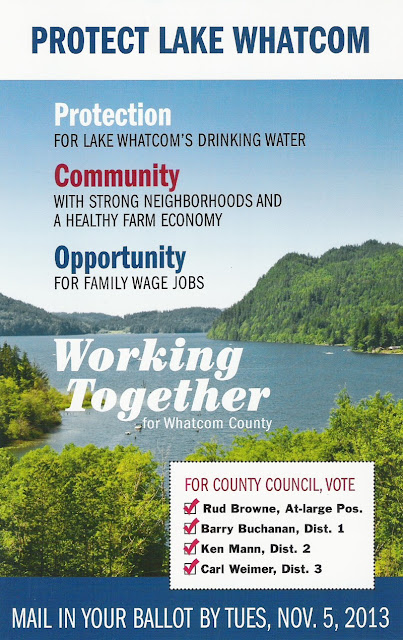 PROTECT LAKE WHATCOM

Protection
FOR LAKE WHATCOM'S DRINKING WATER

Community
WITH STRONG NEIGHBORHOODS AND A HEALTHY FARM ECONOMY

Opportunity
FOR FAMILY WAGE JOBS

Working Together
for Whatcom County

FOR COUNTY COUNCIL, VOTE
Rud Browne, At-large Pos.
Barry Buchanan, Dist. 1
Ken Mann, Dist. 2
Carl Weimer, Dist. 3

MAIL IN YOUR BALLOT BY TUES, NOV. 5, 2013